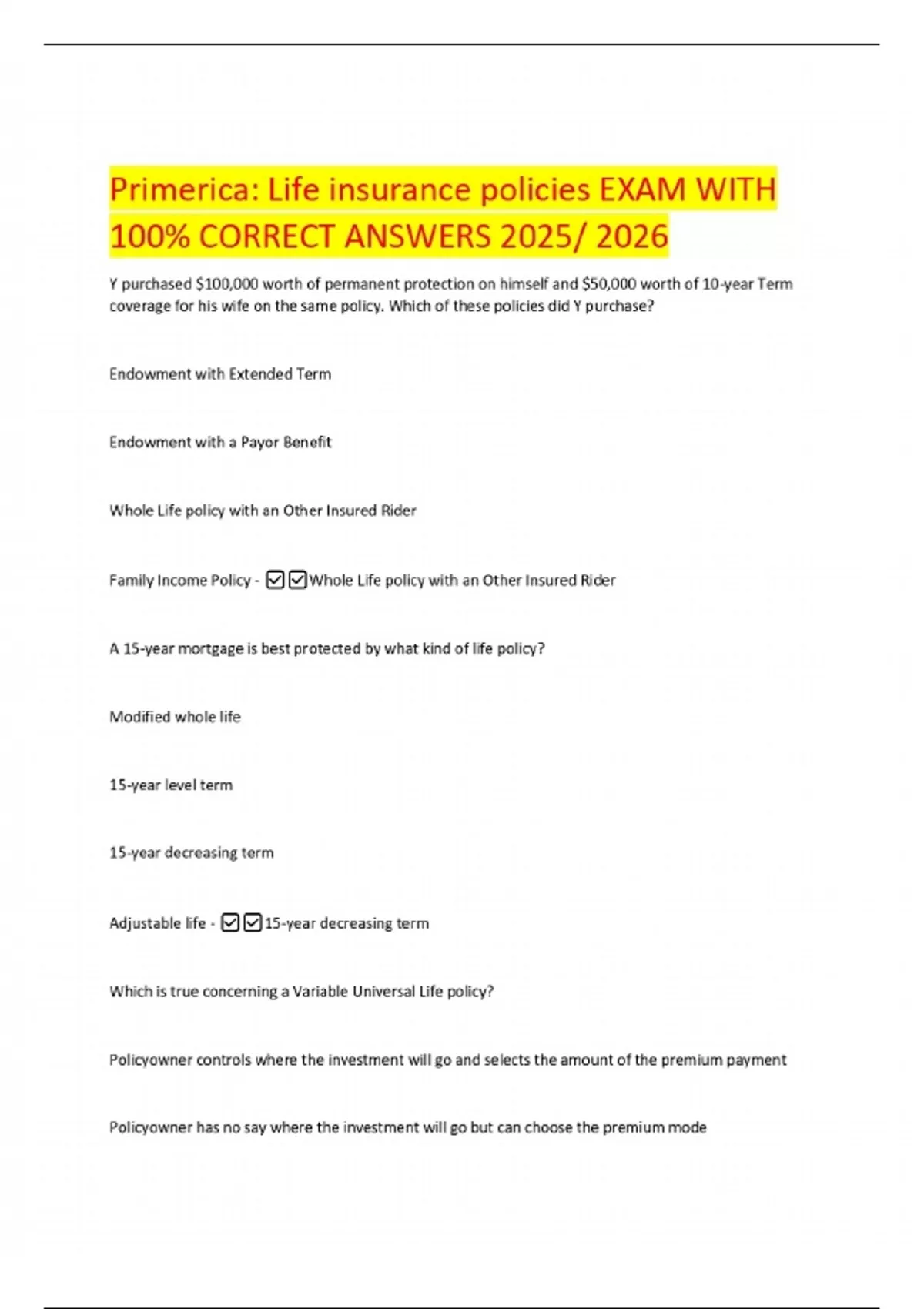 Primerica: Life insurance policies EXAM WITH 100% CORRECT ANSWERS 2025/ 2026

Y purchased \$100,000 worth of permanent protection on himself and \$50,000 worth of 10-year Term coverage for his wife on the same policy. Which of these policies did Y purchase?

Endowment with Extended Term

Endowment with a Payor Benefit

Whole Life policy with an Other Insured Rider

Family Income Policy - ☑☑Whole Life policy with an Other Insured Rider

A 15-year mortgage is best protected by what kind of life policy?

Modified whole life

15-year level term

15-year decreasing term

Adjustable life - ☑☑15-year decreasing term

Which is true concerning a Variable Universal Life policy?

Policyowner controls where the investment will go and selects the amount of the premium payment

Policyowner has no say where the investment will go but can choose the premium mode